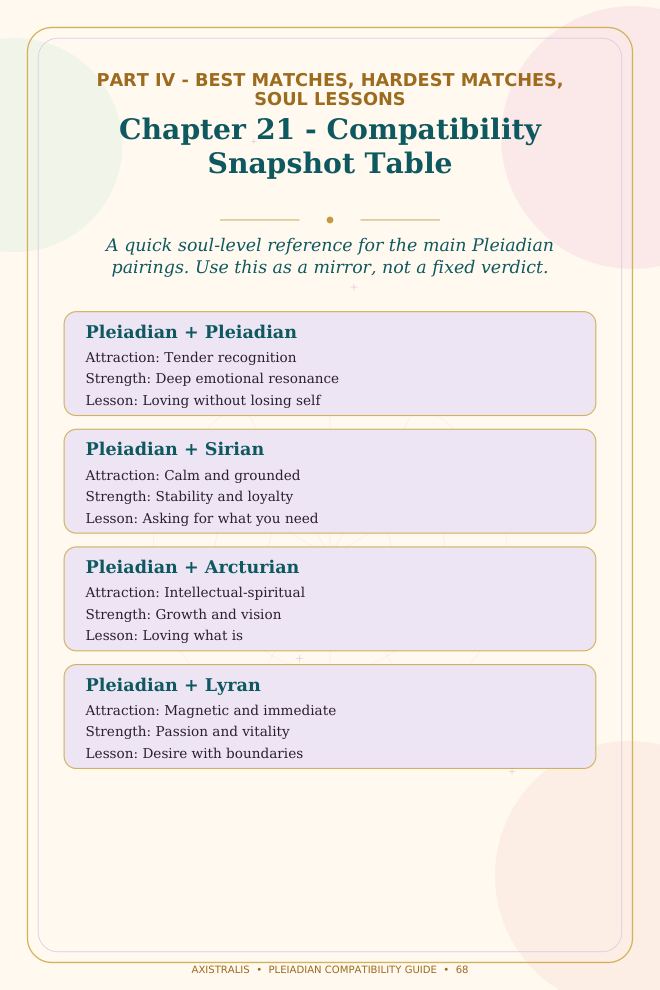 PART IV - BEST MATCHES, HARDEST MATCHES, SOUL LESSONS

Chapter 21 - Compatibility Snapshot Table

A quick soul-level reference for the main Pleiadian pairings. Use this as a mirror, not a fixed verdict.

Pleiadian + Pleiadian
Attraction: Tender recognition
Strength: Deep emotional resonance
Lesson: Loving without losing self

Pleiadian + Sirian
Attraction: Calm and grounded
Strength: Stability and loyalty
Lesson: Asking for what you need

Pleiadian + Arcturian
Attraction: Intellectual-spiritual
Strength: Growth and vision
Lesson: Loving what is

Pleiadian + Lyran
Attraction: Magnetic and immediate
Strength: Passion and vitality
Lesson: Desire with boundaries

AXISTRALIS • PLEIADIAN COMPATIBILITY GUIDE • 68